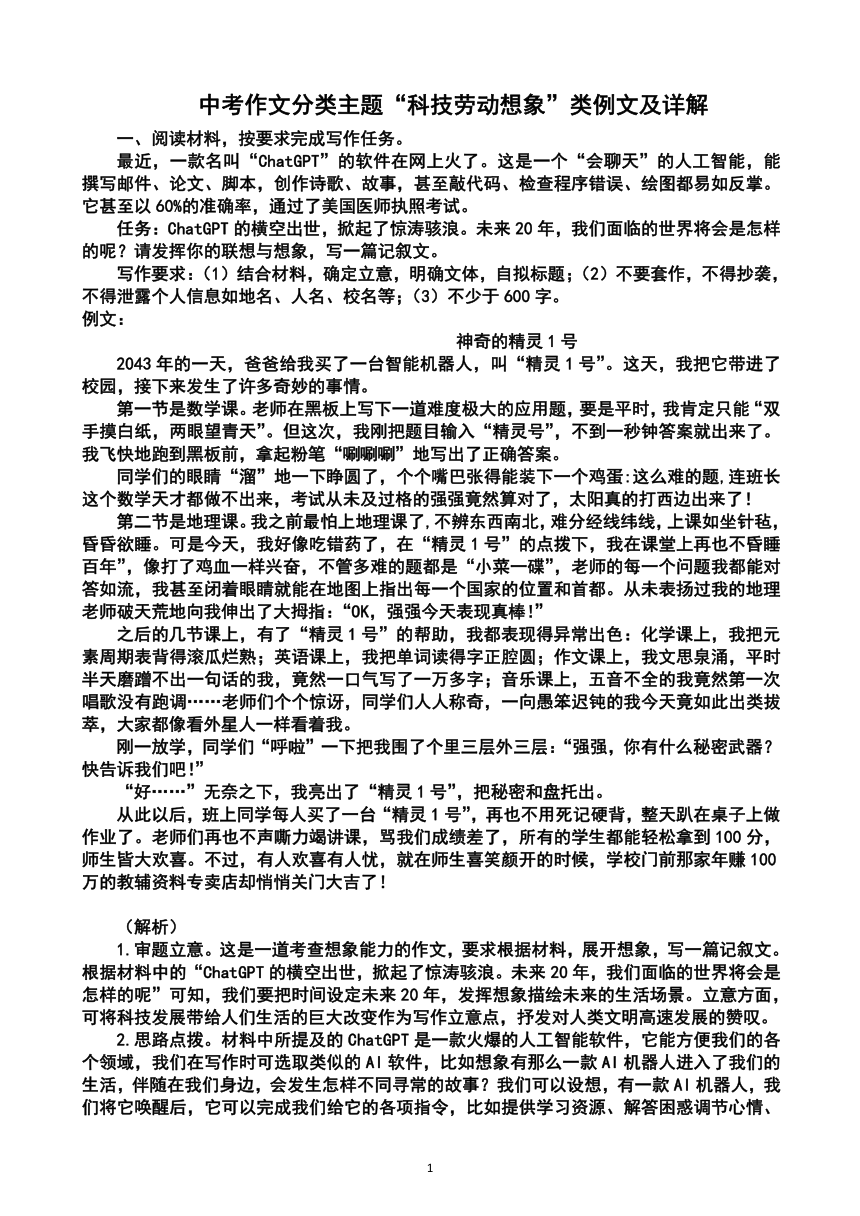 中考作文分类主题“科技劳动想象”类例文及详解

一、阅读材料，按要求完成写作任务。

最近，一款名叫“ChatGPT”的软件在网上火了。这是一个“会聊天”的人工智能，能撰写邮件、论文、脚本，创作诗歌、故事，甚至敲代码、检查程序错误、绘图都易如反掌。它甚至以60%的准确率，通过了美国医师执照考试。

任务：ChatGPT的横空出世，掀起了惊涛骇浪。未来20年，我们面临的世界将会是怎样的呢？请发挥你的联想与想象，写一篇记叙文。

写作要求：（1）结合材料，确定立意，明确文体，自拟标题；（2）不要套作，不得抄袭，不得泄露个人信息如地名、人名、校名等；（3）不少于600字。

例文：

神奇的精灵1号

2043年的一天，爸爸给我买了一台智能机器人，叫“精灵1号”。这天，我把它带进了校园，接下来发生了许多奇妙的事情。

第一节是数学课。老师在黑板上写下一道难度极大的应用题，要是平时，我肯定只能“双手摸白纸，两眼望青天”。但这次，我刚把题目输入“精灵号”，不到一秒钟答案就出来了。我飞快地跑到黑板前，拿起粉笔“唰唰唰”地写出了正确答案。

同学们的眼睛“溜”地一下睁圆了，个个嘴巴张得能装下一个鸡蛋:这么难的题,连班长这个数学天才都做不出来，考试从未及过格的强强竟然算对了，太阳真的打西边出来了！

第二节是地理课。我之前最怕上地理课了,不辨东西南北，难分经线纬线，上课如坐针毡，昏昏欲睡。可是今天，我好像吃错药了，在“精灵1号”的点拨下，我在课堂上再也不昏睡百年”，像打了鸡血一样兴奋，不管多难的题都是“小菜一碟”，老师的每一个问题我都能对答如流，我甚至闭着眼睛就能在地图上指出每一个国家的位置和首都。从未表扬过我的地理老师破天荒地向我伸出了大拇指：“OK，强强今天表现真棒！”

之后的几节课上，有了“精灵1号”的帮助，我都表现得异常出色：化学课上，我把元素周期表背得滚瓜烂熟；英语课上，我把单词读得字正腔圆；作文课上，我文思泉涌，平时半天磨蹭不出一句话的我，竟然一口气写了一万多字；音乐课上，五音不全的我竟然第一次唱歌没有跑调……老师们个个惊讶，同学们人人称奇，一向愚笨迟钝的我今天竟如此出类拔萃，大家都像看外星人一样看着我。

刚一放学，同学们“呼啦”一下把我围了个里三层外三层：“强强，你有什么秘密武器？快告诉我们吧！”

“好……”无奈之下，我亮出了“精灵1号”，把秘密和盘托出。

从此以后，班上同学每人买了一台“精灵1号”，再也不用死记硬背，整天趴在桌子上做作业了。老师们再也不声嘶力竭讲课，骂我们成绩差了，所有的学生都能轻松拿到100分，师生皆大欢喜。不过，有人欢喜有人忧，就在师生喜笑颜开的时候，学校门前那家年赚100万的教辅资料专卖店却悄悄关门大吉了！

（解析）

1.审题立意。这是一道考查想象能力的作文，要求根据材料，展开想象，写一篇记叙文。根据材料中的“ChatGPT的横空出世，掀起了惊涛骇浪。未来20年，我们面临的世界将会是怎样的呢”可知，我们要把时间设定未来20年，发挥想象描绘未来的生活场景。立意方面，可将科技发展带给人们生活的巨大改变作为写作立意点，抒发对人类文明高速发展的赞叹。

2.思路点拨。材料中所提及的ChatGPT是一款火爆的人工智能软件，它能方便我们的各个领域，我们在写作时可选取类似的AI软件，比如想象有那么一款AI机器人进入了我们的生活，伴随在我们身边，会发生怎样不同寻常的故事？我们可以设想，有一款AI机器人，我们将它唤醒后，它可以完成我们给它的各项指令，比如提供学习资源、解答困惑调节心情、

1